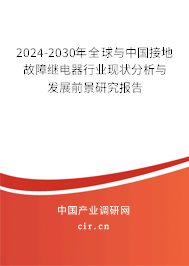 2024-2030年全球与中国接地故障继电器行业现状分析与发展前景研究报告

中国产业调研网

cir.cn